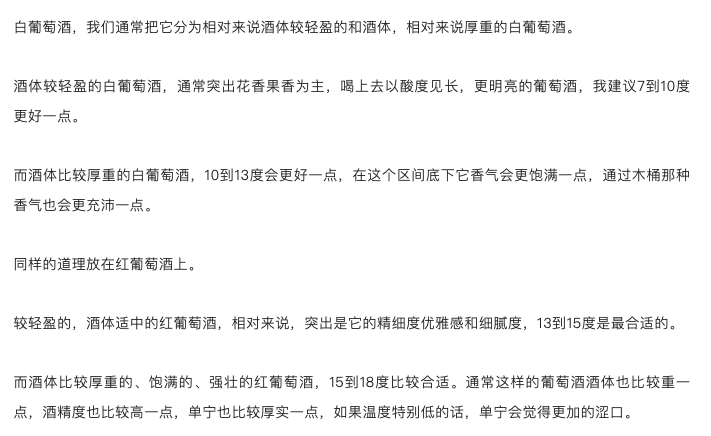 白葡萄酒，我们通常把它分为相对来说酒体较轻盈的和酒体，相对来说厚重的白葡萄酒。

酒体较轻盈的白葡萄酒，通常突出花香果香为主，喝上去以酸度见长，更明亮的葡萄酒，我建议7到10度更好一点。

而酒体比较厚重的白葡萄酒，10到13度会更好一点，在这个区间底下它香气会更饱满一点，通过木桶那种香气也会更充沛一点。

同样的道理放在红葡萄酒上。

较轻盈的，酒体适中的红葡萄酒，相对来说，突出是它的精细度优雅感和细腻度，13到15度是最合适的。

而酒体比较厚重的、饱满的、强壮的红葡萄酒，15到18度比较合适。通常这样的葡萄酒酒体也比较重一点，酒精度也比较高一点，单宁也比较厚实一点，如果温度特别低的话，单宁会觉得更加的涩口。